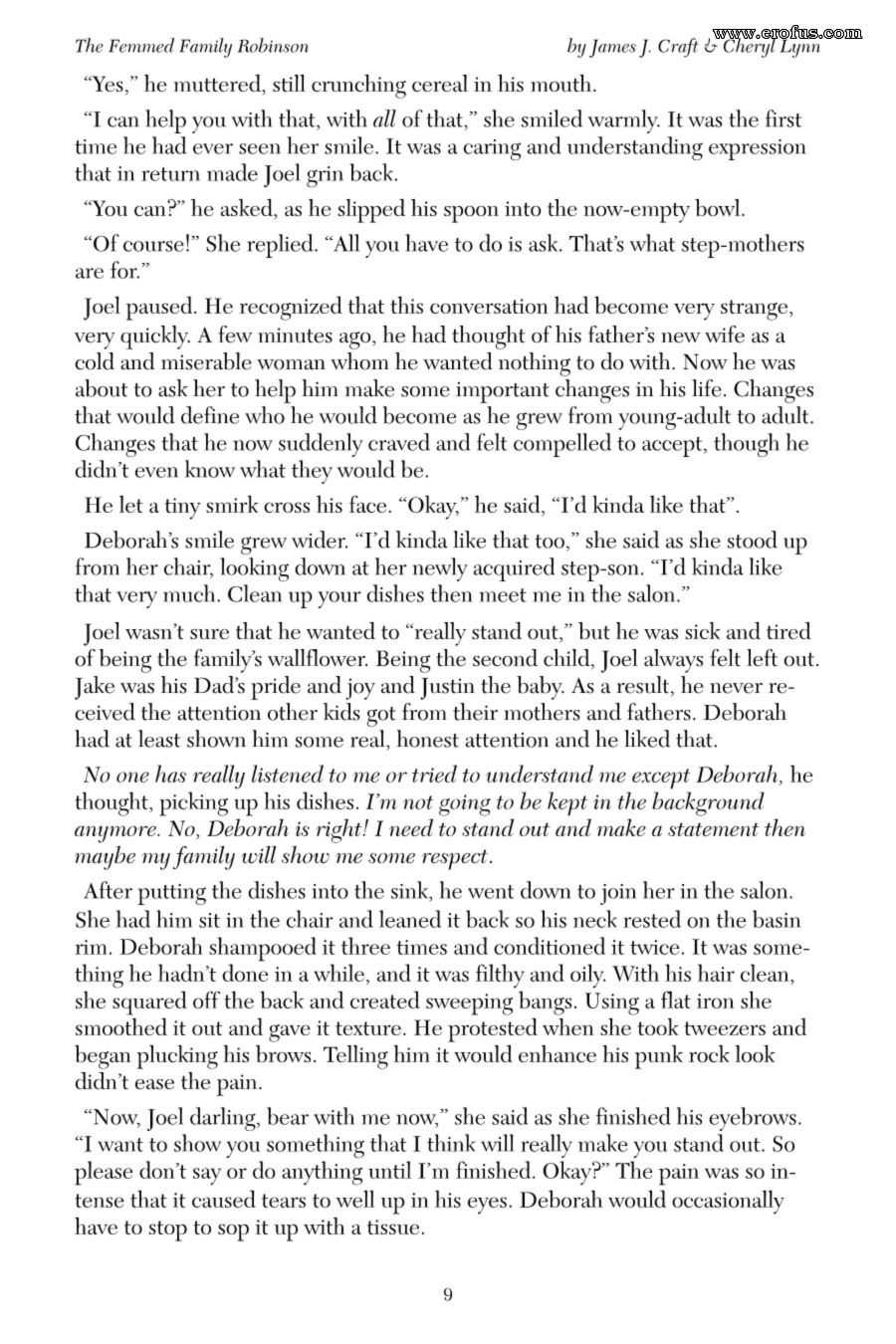 The Femmed Family Robinson

by James J. Craft & Cheryl Lynn

"Yes," he muttered, still crunching cereal in his mouth.

"I can help you with that, with all of that," she smiled warmly. It was the first time he had ever seen her smile. It was a caring and understanding expression that in return made Joel grin back.

"You can?" he asked, as he slipped his spoon into the now-empty bowl.

"Of course!" She replied. "All you have to do is ask. That's what step-mothers are for."

Joel paused. He recognized that this conversation had become very strange, very quickly. A few minutes ago, he had thought of his father's new wife as a cold and miserable woman whom he wanted nothing to do with. Now he was about to ask her to help him make some important changes in his life. Changes that would define who he would become as he grew from young-adult to adult. Changes that he now suddenly craved and felt compelled to accept, though he didn't even know what they would be.

He let a tiny smirk cross his face. "Okay," he said, "I'd kinda like that".

Deborah's smile grew wider. "I'd kinda like that too," she said as she stood up from her chair, looking down at her newly acquired step-son. "I'd kinda like that very much. Clean up your dishes then meet me in the salon."

Joel wasn't sure that he wanted to "really stand out," but he was sick and tired of being the family's wallflower. Being the second child, Joel always felt left out. Jake was his Dad's pride and joy and Justin the baby. As a result, he never received the attention other kids got from their mothers and fathers. Deborah had at least shown him some real, honest attention and he liked that.

No one has really listened to me or tried to understand me except Deborah, he thought, picking up his dishes. I'm not going to be kept in the background anymore. No, Deborah is right! I need to stand out and make a statement then maybe my family will show me some respect.

After putting the dishes into the sink, he went down to join her in the salon. She had him sit in the chair and leaned it back so his neck rested on the basin rim. Deborah shampooed it three times and conditioned it twice. It was something he hadn't done in a while, and it was filthy and oily. With his hair clean, she squared off the back and created sweeping bangs. Using a flat iron she smoothed it out and gave it texture. He protested when she took tweezers and began plucking his brows. Telling him it would enhance his punk rock look didn't ease the pain.

"Now, Joel darling, bear with me now," she said as she finished his eyebrows. "I want to show you something that I think will really make you stand out. So please don't say or do anything until I'm finished. Okay?" The pain was so intense that it caused tears to well up in his eyes. Deborah would occasionally have to stop to sop it up with a tissue.

9

www.erofus.com